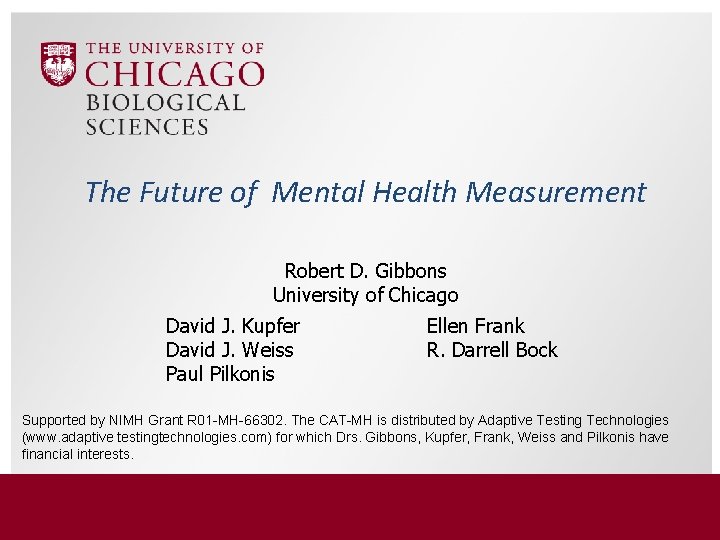 THE UNIVERSITY OF
CHICAGO
BIOLOGICAL
SCIENCES

The Future of Mental Health Measurement

Robert D. Gibbons
University of Chicago

David J. Kupfer
David J. Weiss
Paul Pilkonis

Ellen Frank
R. Darrell Bock

Supported by NIMH Grant R01-MH-66302. The CAT-MH is distributed by Adaptive Testing Technologies (www.adaptive testingtechnologies.com) for which Drs. Gibbons, Kupfer, Frank, Weiss and Pilkonis have financial interests.